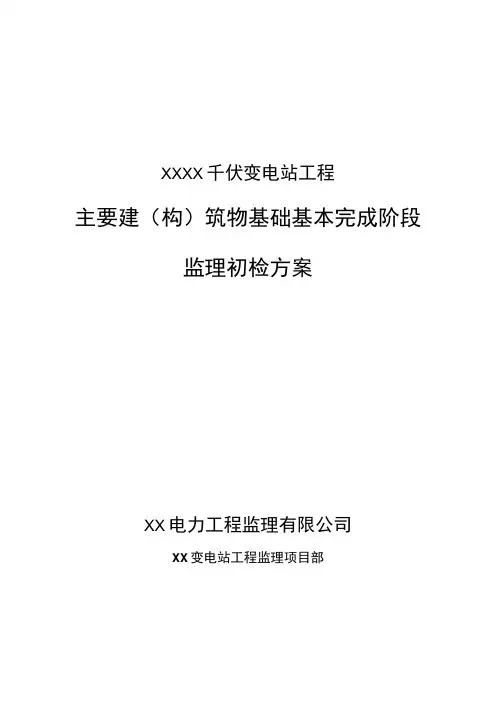 XXXX千伏变电站工程

主要建（构）筑物基础基本完成阶段

监理初检方案

XX电力工程监理有限公司

XX变电站工程监理项目部